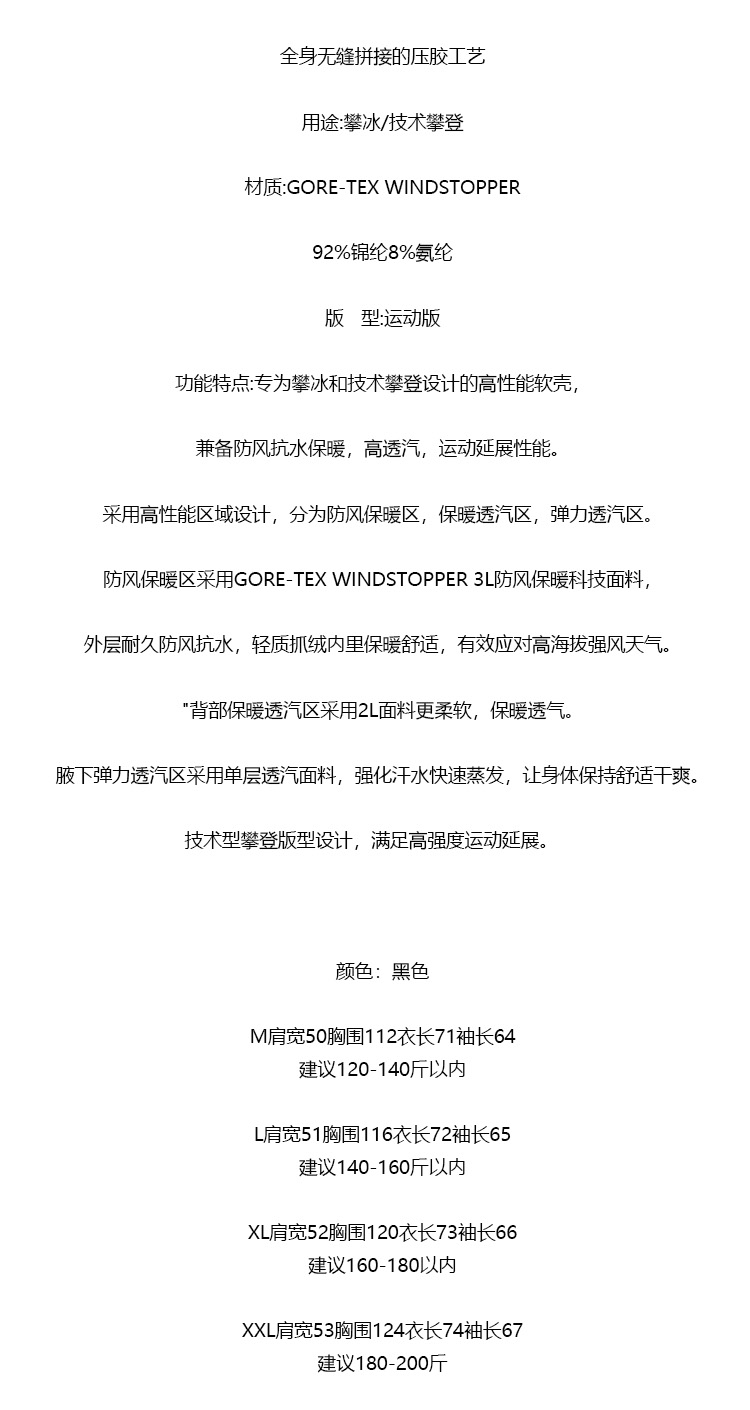 全身无缝拼接的压胶工艺

用途:攀冰/技术攀登

材质:GORE-TEX WINDSTOPPER

92%锦纶8%氨纶

版　型:运动版

功能特点:专为攀冰和技术攀登设计的高性能软壳,

兼备防风抗水保暖，高透汽，运动延展性能。

采用高性能区域设计，分为防风保暖区，保暖透汽区，弹力透汽区。

防风保暖区采用GORE-TEX WINDSTOPPER 3L防风保暖科技面料,

外层耐久防风抗水，轻质抓绒内里保暖舒适，有效应对高海拔强风天气。

"背部保暖透汽区采用2L面料更柔软，保暖透气。

腋下弹力透汽区采用单层透汽面料，强化汗水快速蒸发，让身体保持舒适干爽。

技术型攀登版型设计，满足高强度运动延展。

颜色：黑色

M肩宽50胸围112衣长71袖长64
建议120-140斤以内

L肩宽51胸围116衣长72袖长65
建议140-160斤以内

XL肩宽52胸围120衣长73袖长66
建议160-180以内

XXL肩宽53胸围124衣长74袖长67
建议180-200斤